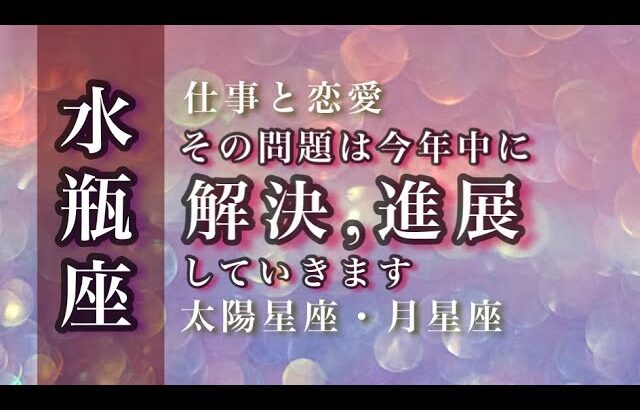 水瓶座

仕事と恋愛
その問題は今年中に
解決，進展
していきます
太陽星座・月星座